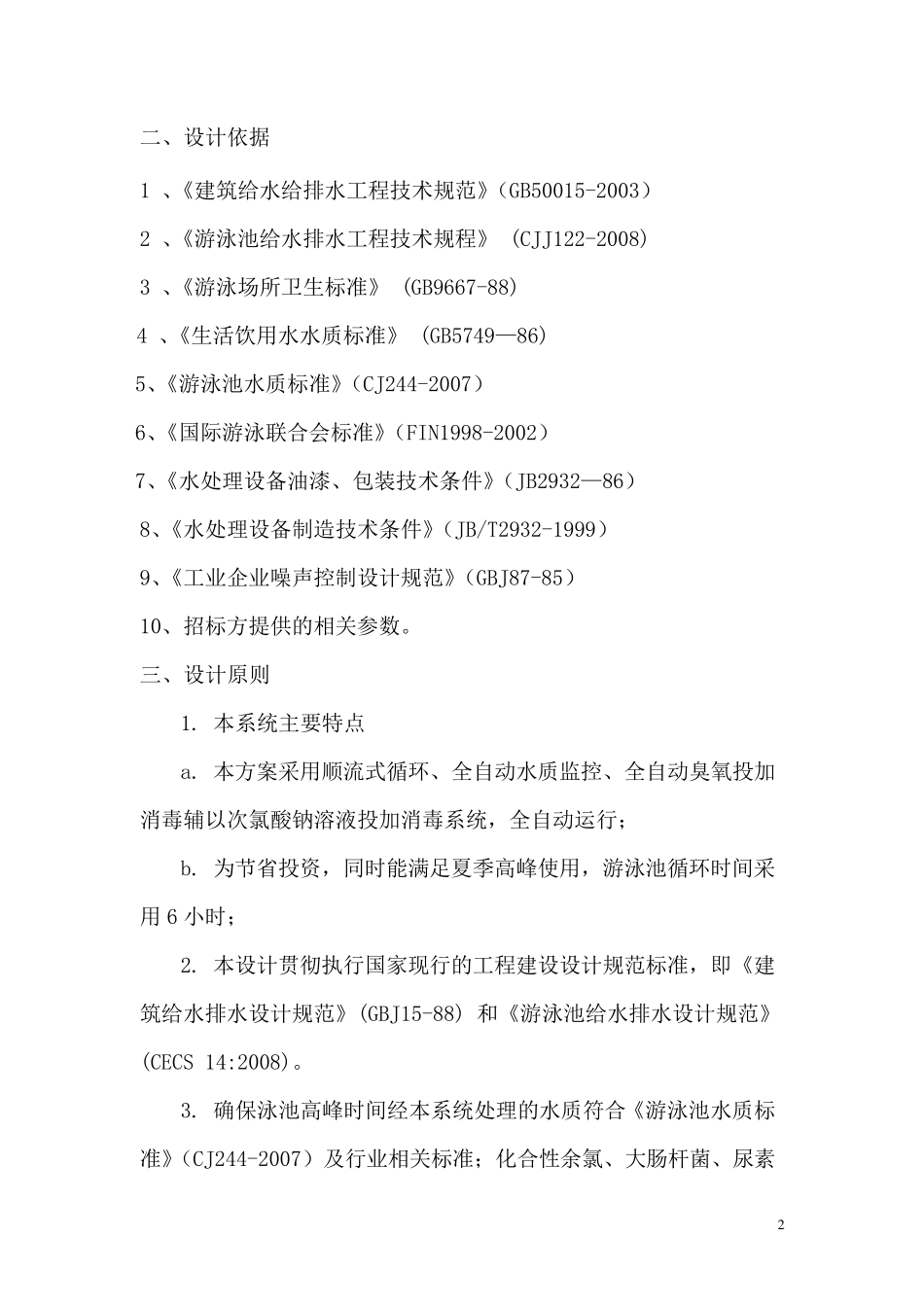 二、设计依据

1 、《建筑给水给排水工程技术规范》（GB50015-2003）

2 、《游泳池给水排水工程技术规程》 （CJJ122-2008）

3 、《游泳场所卫生标准》 （GB9667-88）

4 、《生活饮用水水质标准》 （GB5749—86）

5、《游泳池水质标准》（CJ244-2007）

6、《国际游泳联合会标准》（FIN1998-2002）

7、《水处理设备油漆、包装技术条件》（JB2932—86）

8、《水处理设备制造技术条件》（JB/T2932-1999）

9、《工业企业噪声控制设计规范》（GBJ87-85）

10、招标方提供的相关参数。

三、设计原则

1. 本系统主要特点

a. 本方案采用顺流式循环、全自动水质监控、全自动臭氧投加消毒辅以次氯酸钠溶液投加消毒系统，全自动运行；

b. 为节省投资，同时能满足夏季高峰使用，游泳池循环时间采用 6 小时；

2. 本设计贯彻执行国家现行的工程建设设计规范标准，即《建筑给水排水设计规范》(GBJ15-88) 和《游泳池给水排水设计规范》(CECS 14:2008)。

3. 确保泳池高峰时间经本系统处理的水质符合《游泳池水质标准》（CJ244-2007）及行业相关标准；化合性余氯、大肠杆菌、尿素

2